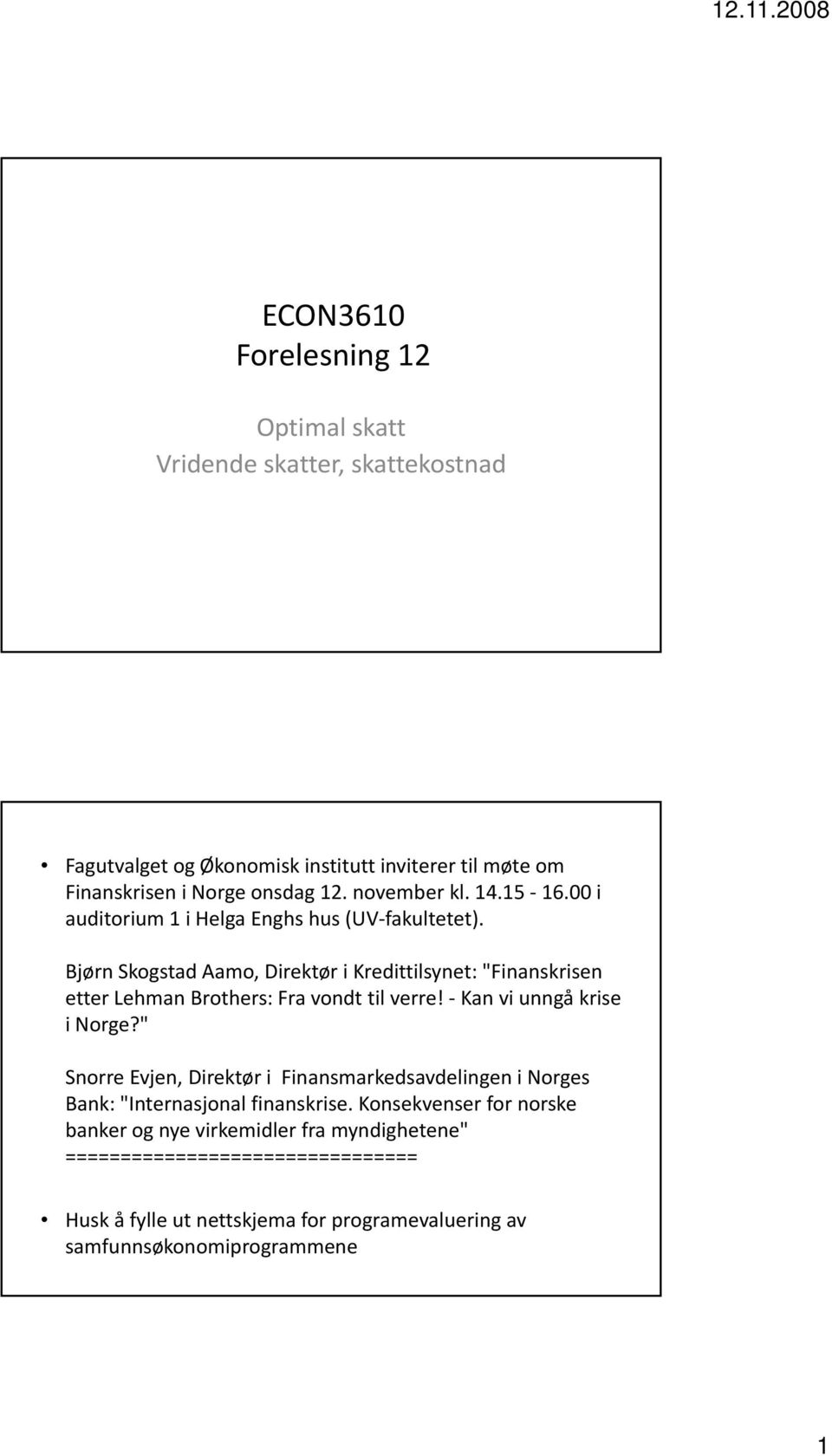 12.11.2008

ECON3610
Forelesning 12

Optimal skatt
Vridende skatter, skattekostnad

• Fagutvalget og Økonomisk institutt inviterer til møte om Finanskrisen i Norge onsdag 12. november kl. 14.15 - 16.00 i auditorium 1 i Helga Enghs hus (UV-fakultetet).

Bjørn Skogstad Aamo, Direktør i Kredittilsynet: "Finanskrisen etter Lehman Brothers: Fra vondt til verre! - Kan vi unngå krise i Norge?"

Snorre Evjen, Direktør i Finansmarkedsavdelingen i Norges Bank: "Internasjonal finanskrise. Konsekvenser for norske banker og nye virkemidler fra myndighetene"
================================

• Husk å fylle ut nettskjema for programevaluering av samfunnsøkonomiprogrammene

1